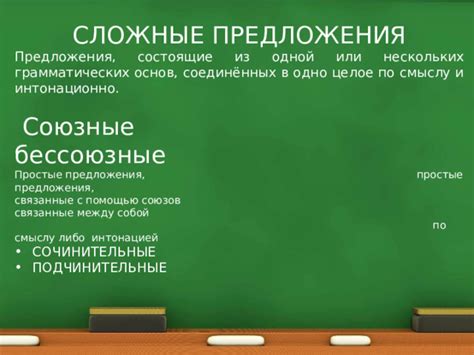 СЛОЖНЫЕ ПРЕДЛОЖЕНИЯ
Предложения, состоящие из одной или нескольких грамматических основ, соединённых в одно целое по смыслу и интонационно.

Союзные
бессоюзные
Простые предложения, простые предложения,
связанные с помощью союзов
связанные между собой по
смыслу либо интонацией
• СОЧИНИТЕЛЬНЫЕ
• ПОДЧИНИТЕЛЬНЫЕ